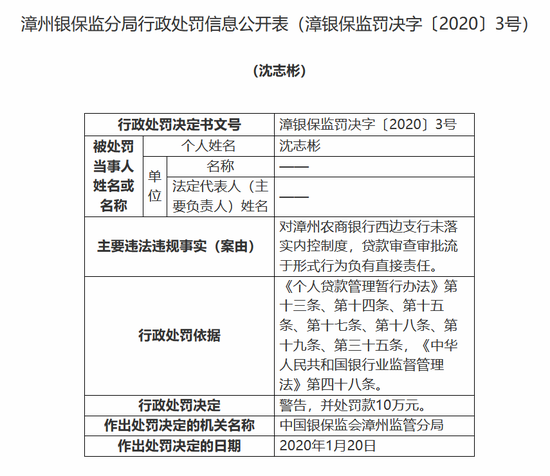 漳州银保监分局行政处罚信息公开表（漳银保监罚决字〔2020〕3号）

（沈志彬）

| 行政处罚决定书文号 | | | 漳银保监罚决字〔2020〕3号 |
|---|---|---|---|
| 被处罚当事人姓名或名称 | 个人姓名 | | 沈志彬 |
| | 单位 | 名称 | —— |
| | | 法定代表人（主要负责人）姓名 | —— |
| 主要违法违规事实（案由） | | | 对漳州农商银行西边支行未落实内控制度，贷款审查审批流于形式行为负有直接责任。 |
| 行政处罚依据 | | | 《个人贷款管理暂行办法》第十三条、第十四条、第十五条、第十七条、第十八条、第十九条、第三十五条，《中华人民共和国银行业监督管理法》第四十八条。 |
| 行政处罚决定 | | | 警告，并处罚款10万元。 |
| 作出处罚决定的机关名称 | | | 中国银保监会漳州监管分局 |
| 作出处罚决定的日期 | | | 2020年1月20日 |